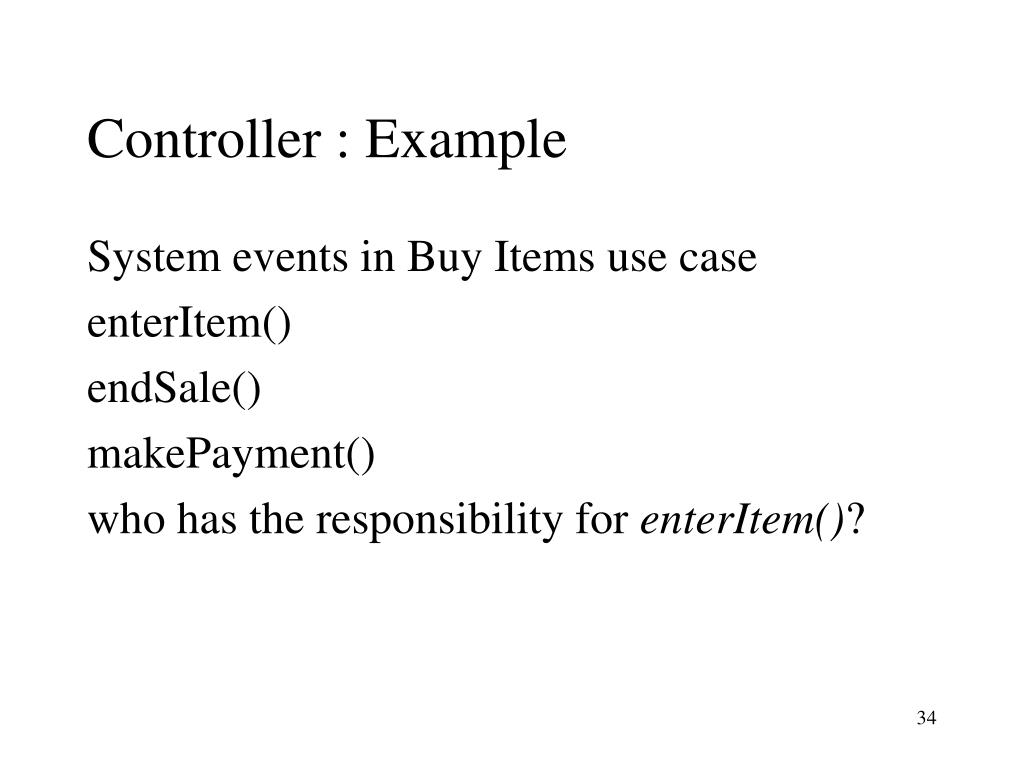 Controller : Example

System events in Buy Items use case

enterItem()

endSale()

makePayment()

who has the responsibility for enterItem()?

34